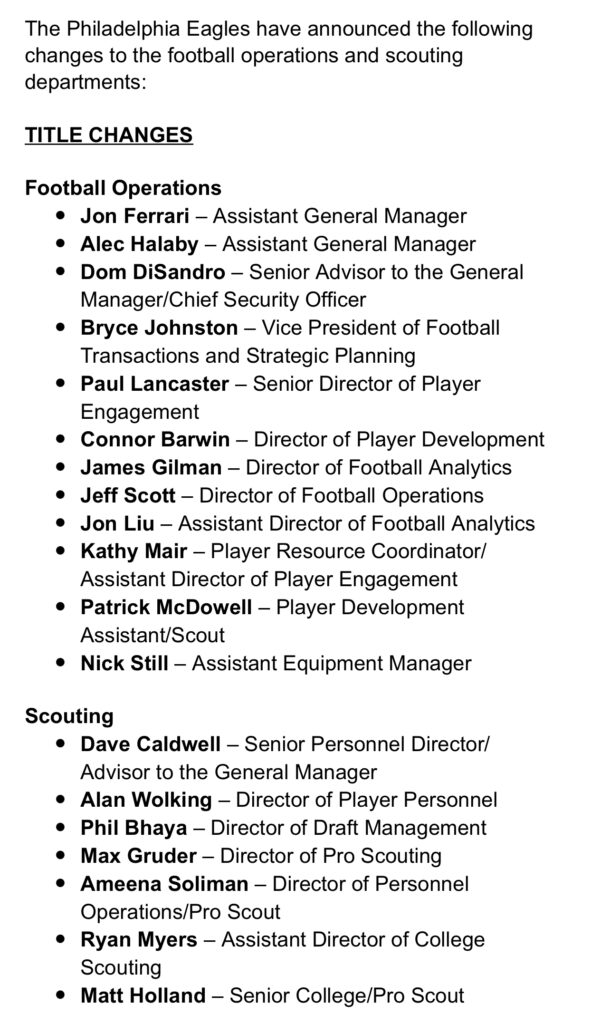 The Philadelphia Eagles have announced the following changes to the football operations and scouting departments:

TITLE CHANGES

Football Operations
- Jon Ferrari – Assistant General Manager
- Alec Halaby – Assistant General Manager
- Dom DiSandro – Senior Advisor to the General Manager/Chief Security Officer
- Bryce Johnston – Vice President of Football Transactions and Strategic Planning
- Paul Lancaster – Senior Director of Player Engagement
- Connor Barwin – Director of Player Development
- James Gilman – Director of Football Analytics
- Jeff Scott – Director of Football Operations
- Jon Liu – Assistant Director of Football Analytics
- Kathy Mair – Player Resource Coordinator/ Assistant Director of Player Engagement
- Patrick McDowell – Player Development Assistant/Scout
- Nick Still – Assistant Equipment Manager

Scouting
- Dave Caldwell – Senior Personnel Director/ Advisor to the General Manager
- Alan Wolking – Director of Player Personnel
- Phil Bhaya – Director of Draft Management
- Max Gruder – Director of Pro Scouting
- Ameena Soliman – Director of Personnel Operations/Pro Scout
- Ryan Myers – Assistant Director of College Scouting
- Matt Holland – Senior College/Pro Scout